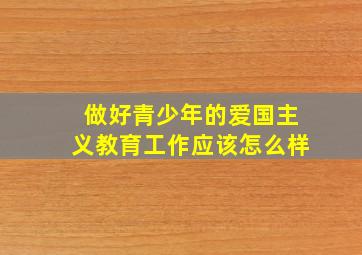 做好青少年的爱国主义教育工作应该怎么样